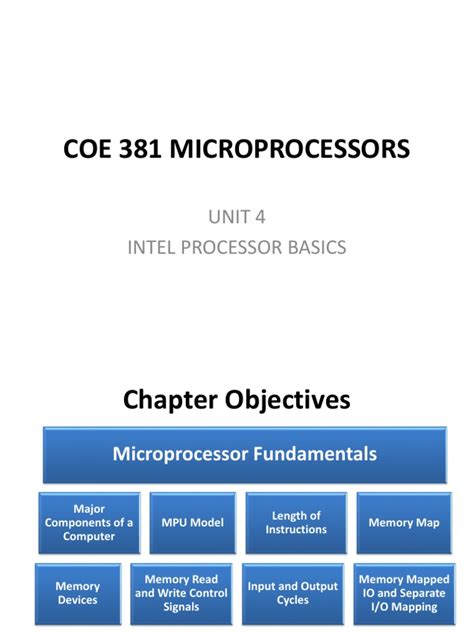 COE 381 MICROPROCESSORS

UNIT 4
INTEL PROCESSOR BASICS

Chapter Objectives

Microprocessor Fundamentals

Major Components of a Computer

MPU Model

Length of Instructions

Memory Map

Memory Devices

Memory Read and Write Control Signals

Input and Output Cycles

Memory Mapped IO and Separate I/O Mapping